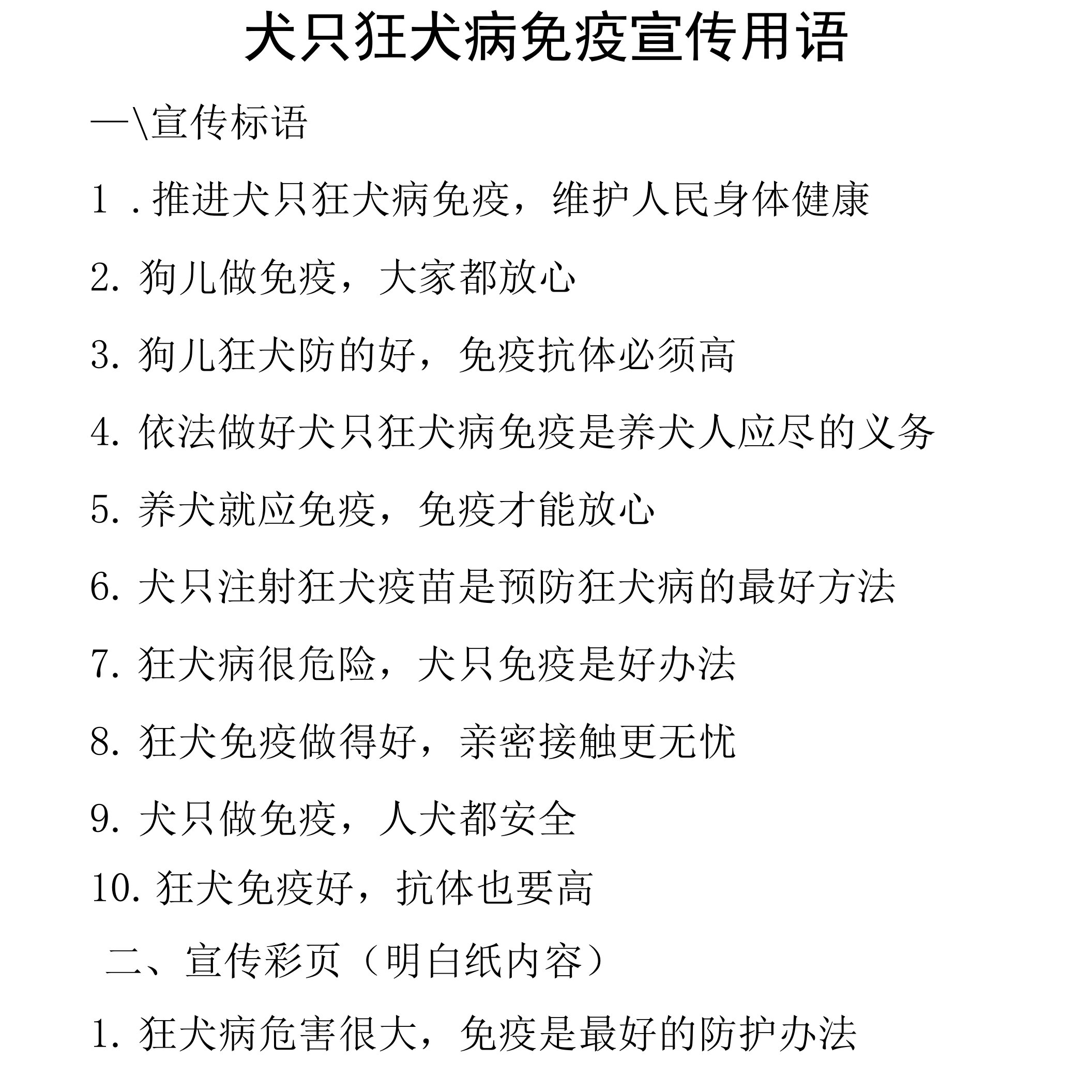 犬只狂犬病免疫宣传用语

一\宣传标语

1 .推进犬只狂犬病免疫，维护人民身体健康

2. 狗儿做免疫，大家都放心

3. 狗儿狂犬防的好，免疫抗体必须高

4. 依法做好犬只狂犬病免疫是养犬人应尽的义务

5. 养犬就应免疫，免疫才能放心

6. 犬只注射狂犬疫苗是预防狂犬病的最好方法

7. 狂犬病很危险，犬只免疫是好办法

8. 狂犬免疫做得好，亲密接触更无忧

9. 犬只做免疫，人犬都安全

10. 狂犬免疫好，抗体也要高

二、宣传彩页（明白纸内容）

1. 狂犬病危害很大，免疫是最好的防护办法